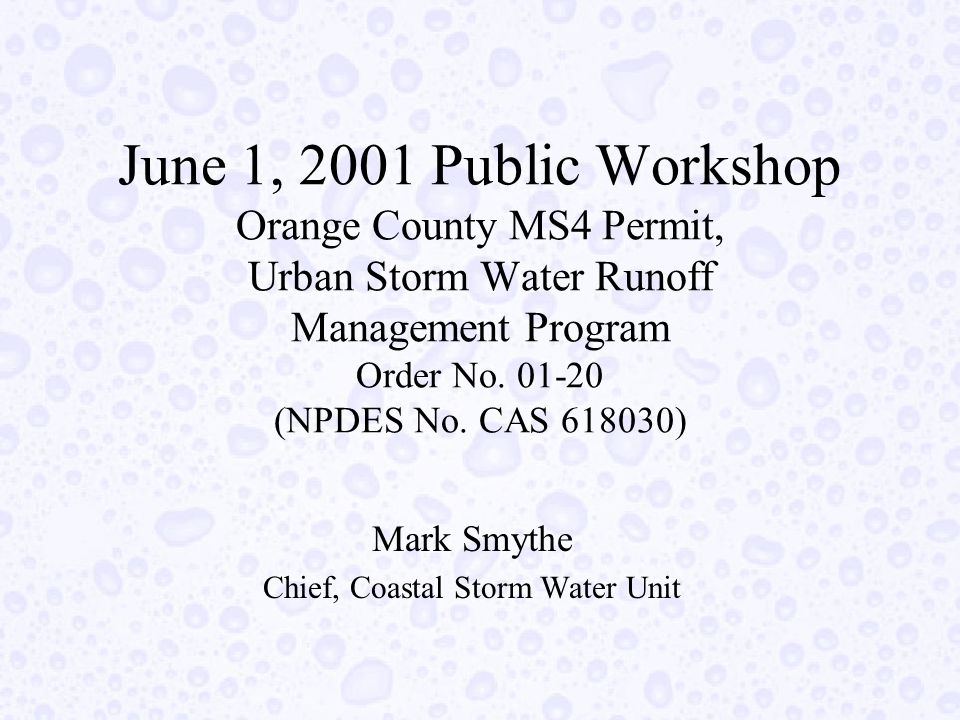 June 1, 2001 Public Workshop
Orange County MS4 Permit,
Urban Storm Water Runoff
Management Program
Order No. 01-20
(NPDES No. CAS 618030)

Mark Smythe
Chief, Coastal Storm Water Unit